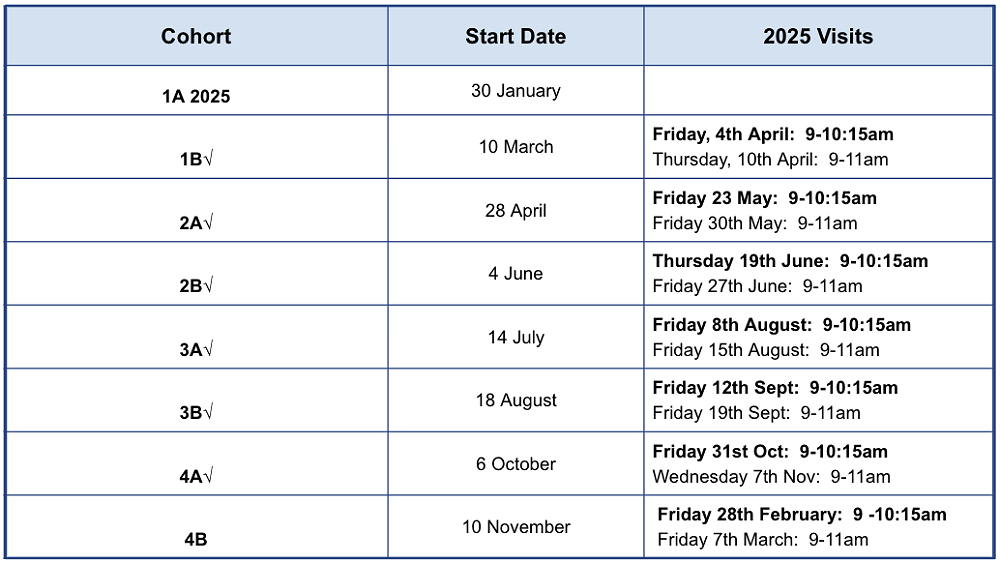 | Cohort | Start Date | 2025 Visits |
|---|---|---|
| 1A 2025 | 30 January | |
| 1B√ | 10 March | Friday, 4th April: 9-10:15am Thursday, 10th April: 9-11am |
| 2A√ | 28 April | Friday 23 May: 9-10:15am Friday 30th May: 9-11am |
| 2B√ | 4 June | Thursday 19th June: 9-10:15am Friday 27th June: 9-11am |
| 3A√ | 14 July | Friday 8th August: 9-10:15am Friday 15th August: 9-11am |
| 3B√ | 18 August | Friday 12th Sept: 9-10:15am Friday 19th Sept: 9-11am |
| 4A√ | 6 October | Friday 31st Oct: 9-10:15am Wednesday 7th Nov: 9-11am |
| 4B | 10 November | Friday 28th February: 9 -10:15am Friday 7th March: 9-11am |